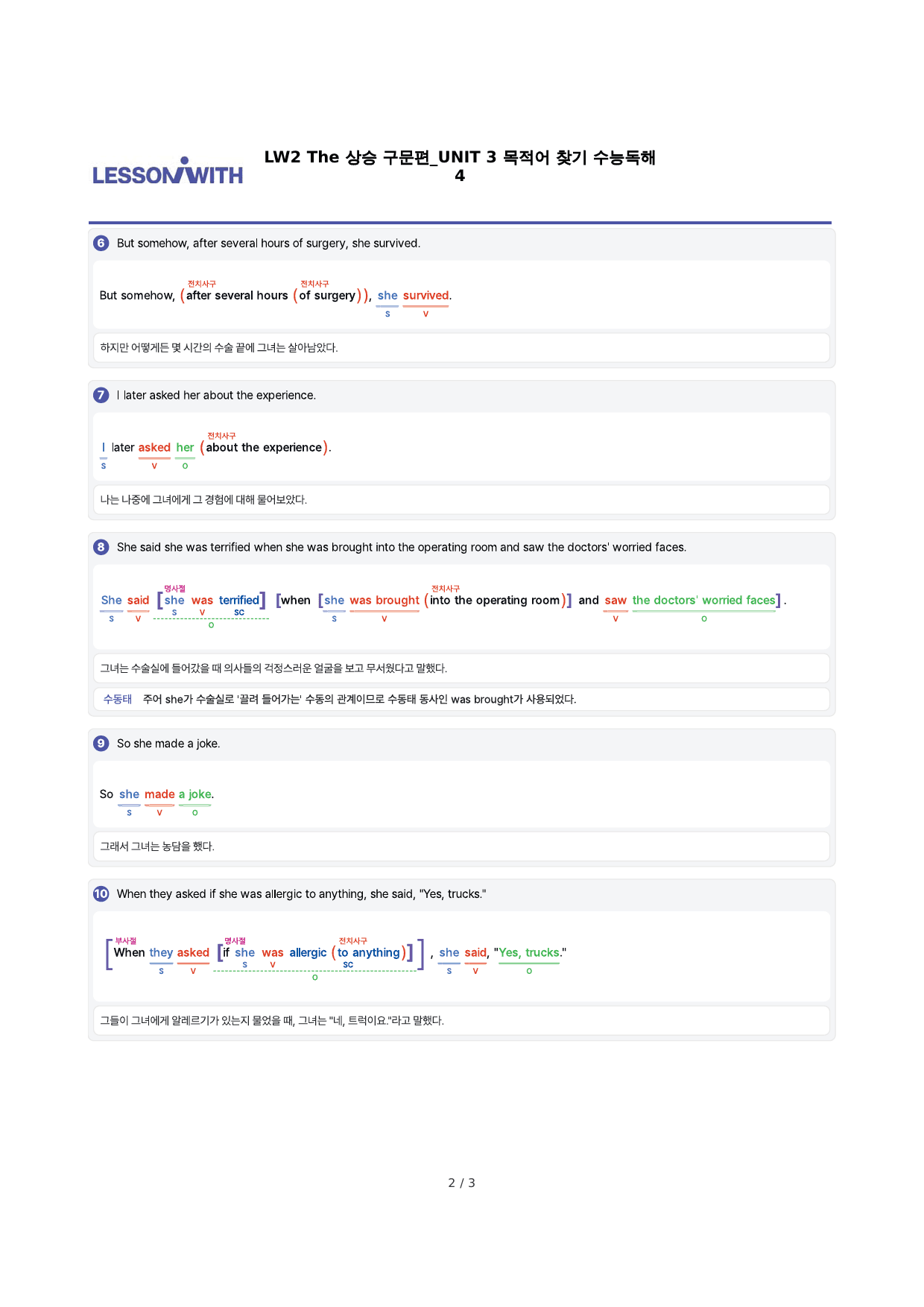 LESSONWITH

LW2 The 상승 구문편_UNIT 3 목적어 찾기 수능독해 4

6 But somehow, after several hours of surgery, she survived.

전치사구 전치사구
But somehow, (after several hours (of surgery)), she survived.
s v

하지만 어떻게든 몇 시간의 수술 끝에 그녀는 살아남았다.

7 I later asked her about the experience.

전치사구
I later asked her (about the experience).
s v o

나는 나중에 그녀에게 그 경험에 대해 물어보았다.

8 She said she was terrified when she was brought into the operating room and saw the doctors' worried faces.

명사절 전치사구
She said [she was terrified] [when [she was brought (into the operating room)] and saw the doctors' worried faces].
s v s v sc s v v o
o

그녀는 수술실에 들어갔을 때 의사들의 걱정스러운 얼굴을 보고 무서웠다고 말했다.

수동태 주어 she가 수술실로 '끌려 들어가는' 수동의 관계이므로 수동태 동사인 was brought가 사용되었다.

9 So she made a joke.

So she made a joke.
s v o

그래서 그녀는 농담을 했다.

10 When they asked if she was allergic to anything, she said, "Yes, trucks."

부사절 명사절 전치사구
[When they asked [if she was allergic (to anything)]], she said, "Yes, trucks."
s v s v sc s v o
o

그들이 그녀에게 알레르기가 있는지 물었을 때, 그녀는 "네, 트럭이요."라고 말했다.

2 / 3